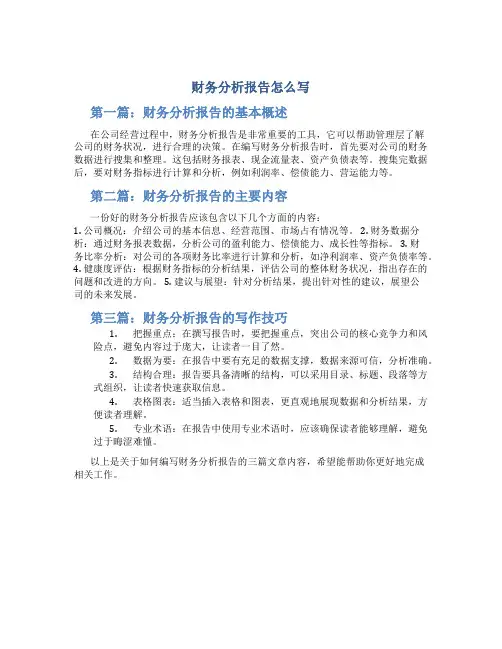 财务分析报告怎么写

第一篇：财务分析报告的基本概述

在公司经营过程中，财务分析报告是非常重要的工具，它可以帮助管理层了解公司的财务状况，进行合理的决策。在编写财务分析报告时，首先要对公司的财务数据进行搜集和整理。这包括财务报表、现金流量表、资产负债表等。搜集完数据后，要对财务指标进行计算和分析，例如利润率、偿债能力、营运能力等。

第二篇：财务分析报告的主要内容

一份好的财务分析报告应该包含以下几个方面的内容：
1. 公司概况：介绍公司的基本信息、经营范围、市场占有情况等。 2. 财务数据分析：通过财务报表数据，分析公司的盈利能力、偿债能力、成长性等指标。 3. 财务比率分析：对公司的各项财务比率进行计算和分析，如净利润率、资产负债率等。 4. 健康度评估：根据财务指标的分析结果，评估公司的整体财务状况，指出存在的问题和改进的方向。 5. 建议与展望：针对分析结果，提出针对性的建议，展望公司的未来发展。

第三篇：财务分析报告的写作技巧

1. 把握重点：在撰写报告时，要把握重点，突出公司的核心竞争力和风险点，避免内容过于庞大，让读者一目了然。

2. 数据为要：在报告中要有充足的数据支撑，数据来源可信，分析准确。

3. 结构合理：报告要具备清晰的结构，可以采用目录、标题、段落等方式组织，让读者快速获取信息。

4. 表格图表：适当插入表格和图表，更直观地展现数据和分析结果，方便读者理解。

5. 专业术语：在报告中使用专业术语时，应该确保读者能够理解，避免过于晦涩难懂。

以上是关于如何编写财务分析报告的三篇文章内容，希望能帮助你更好地完成相关工作。